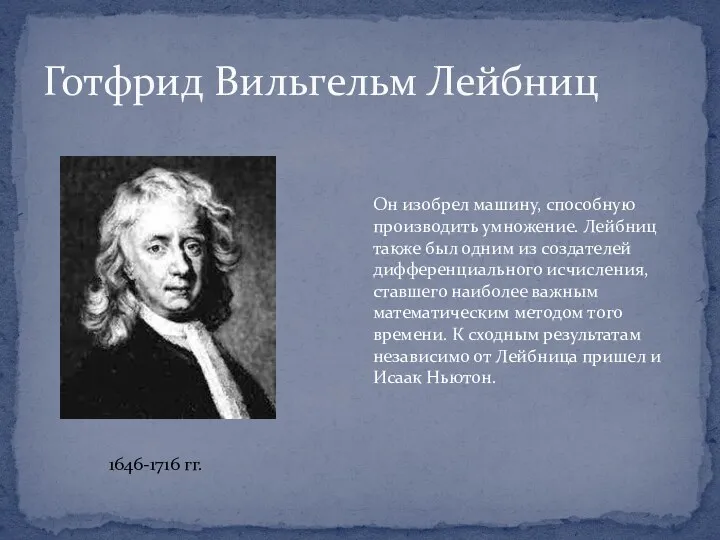 Готфрид Вильгельм Лейбниц

Он изобрел машину, способную производить умножение. Лейбниц также был одним из создателей дифференциального исчисления, ставшего наиболее важным математическим методом того времени. К сходным результатам независимо от Лейбница пришел и Исаак Ньютон.

1646-1716 гг.